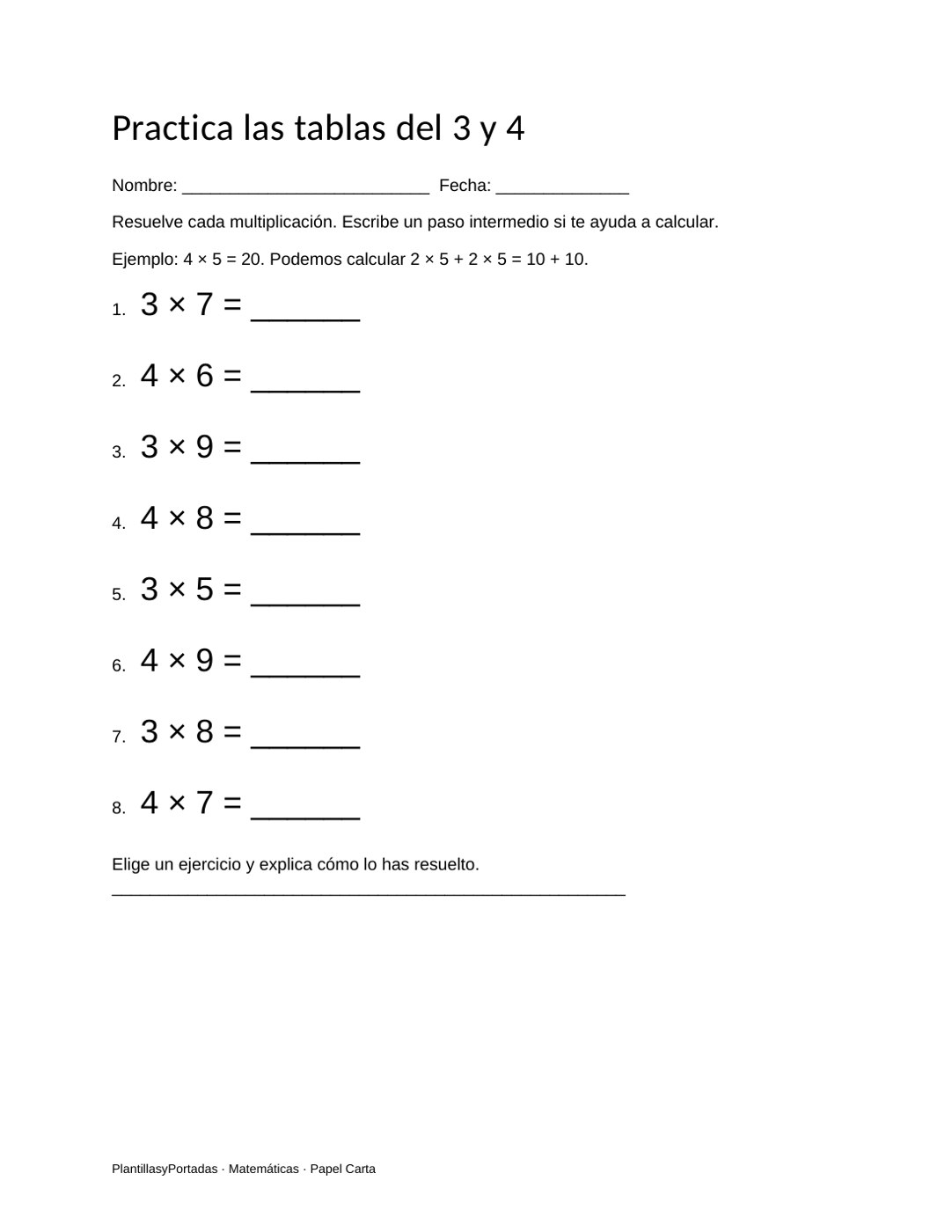 Practica las tablas del 3 y 4

Nombre: ____ Fecha: ____

Resuelve cada multiplicación. Escribe un paso intermedio si te ayuda a calcular.

Ejemplo: $4 \times 5 = 20$. Podemos calcular $2 \times 5 + 2 \times 5 = 10 + 10$.

1. $3 \times 7 =$ ____

2. $4 \times 6 =$ ____

3. $3 \times 9 =$ ____

4. $4 \times 8 =$ ____

5. $3 \times 5 =$ ____

6. $4 \times 9 =$ ____

7. $3 \times 8 =$ ____

8. $4 \times 7 =$ ____

Elige un ejercicio y explica cómo lo has resuelto.
____

PlantillasyPortadas · Matemáticas · Papel Carta